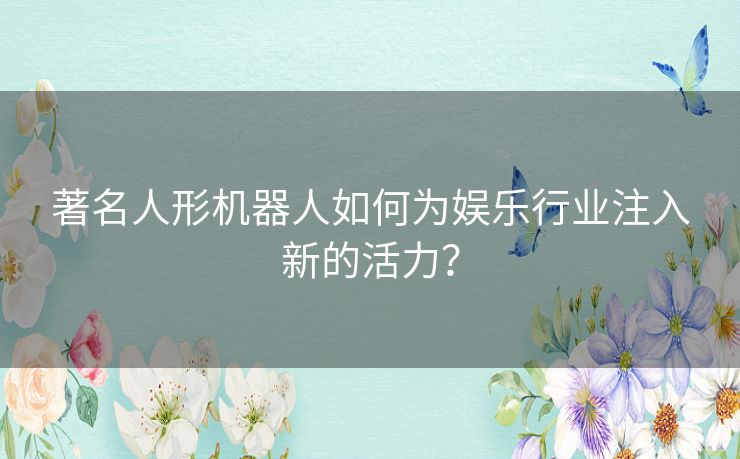 著名人形机器人如何为娱乐行业注入新的活力？